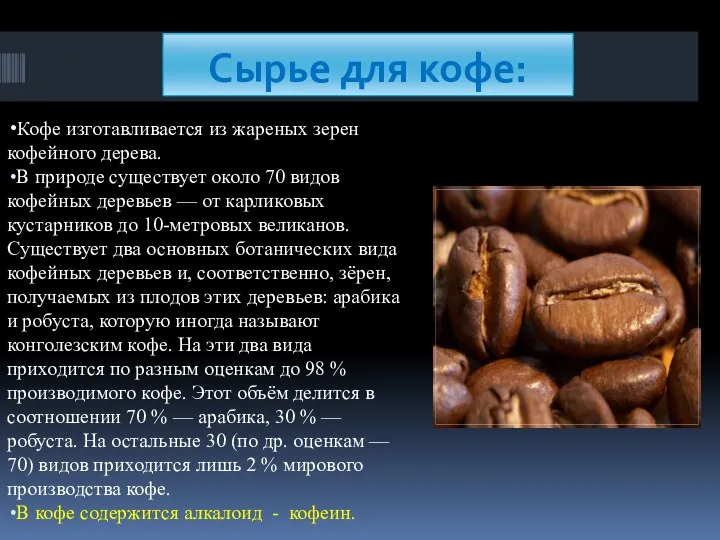 Сырье для кофе:

•Кофе изготавливается из жареных зерен кофейного дерева.

•В природе существует около 70 видов кофейных деревьев — от карликовых кустарников до 10-метровых великанов. Существует два основных ботанических вида кофейных деревьев и, соответственно, зёрен, получаемых из плодов этих деревьев: арабика и робуста, которую иногда называют конголезским кофе. На эти два вида приходится по разным оценкам до 98 % производимого кофе. Этот объём делится в соотношении 70 % — арабика, 30 % — робуста. На остальные 30 (по др. оценкам — 70) видов приходится лишь 2 % мирового производства кофе.

•В кофе содержится алкалоид - кофеин.